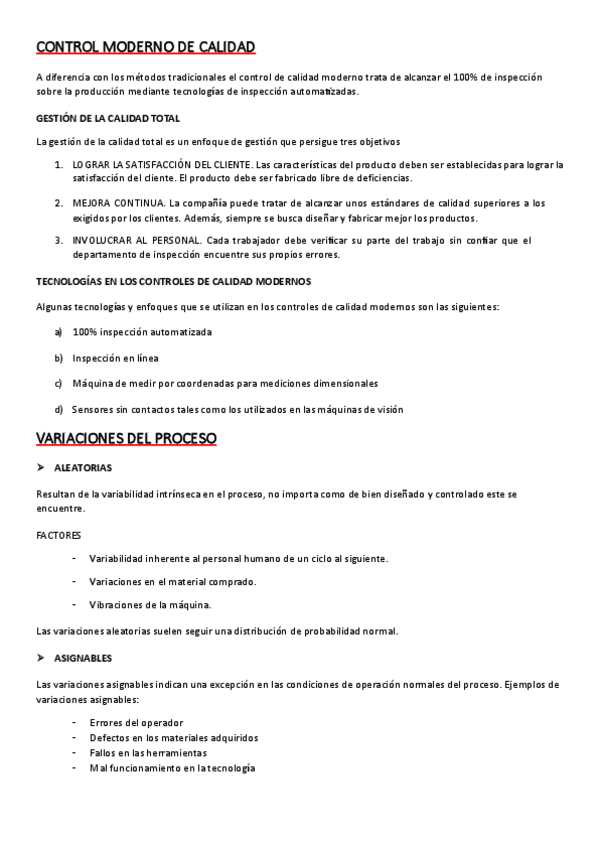 CONTROL MODERNO DE CALIDAD

A diferencia con los métodos tradicionales el control de calidad moderno trata de alcanzar el 100% de inspección sobre la producción mediante tecnologías de inspección automatizadas.

GESTIÓN DE LA CALIDAD TOTAL

La gestión de la calidad total es un enfoque de gestión que persigue tres objetivos

1. LOGRAR LA SATISFACCIÓN DEL CLIENTE. Las características del producto deben ser establecidas para lograr la satisfacción del cliente. El producto debe ser fabricado libre de deficiencias.

2. MEJORA CONTINUA. La compañía puede tratar de alcanzar unos estándares de calidad superiores a los exigidos por los clientes. Además, siempre se busca diseñar y fabricar mejor los productos.

3. INVOLUCRAR AL PERSONAL. Cada trabajador debe verificar su parte del trabajo sin confiar que el departamento de inspección encuentre sus propios errores.

TECNOLOGÍAS EN LOS CONTROLES DE CALIDAD MODERNOS

Algunas tecnologías y enfoques que se utilizan en los controles de calidad modernos son las siguientes:

a) 100% inspección automatizada

b) Inspección en línea

c) Máquina de medir por coordenadas para mediciones dimensionales

d) Sensores sin contactos tales como los utilizados en las máquinas de visión

VARIACIONES DEL PROCESO

➤ ALEATORIAS

Resultan de la variabilidad intrínseca en el proceso, no importa como de bien diseñado y controlado este se encuentre.

FACTORES

- Variabilidad inherente al personal humano de un ciclo al siguiente.

- Variaciones en el material comprado.

- Vibraciones de la máquina.

Las variaciones aleatorias suelen seguir una distribución de probabilidad normal.

➤ ASIGNABLES

Las variaciones asignables indican una excepción en las condiciones de operación normales del proceso. Ejemplos de variaciones asignables:

- Errores del operador
- Defectos en los materiales adquiridos
- Fallos en las herramientas
- Mal funcionamiento en la tecnología